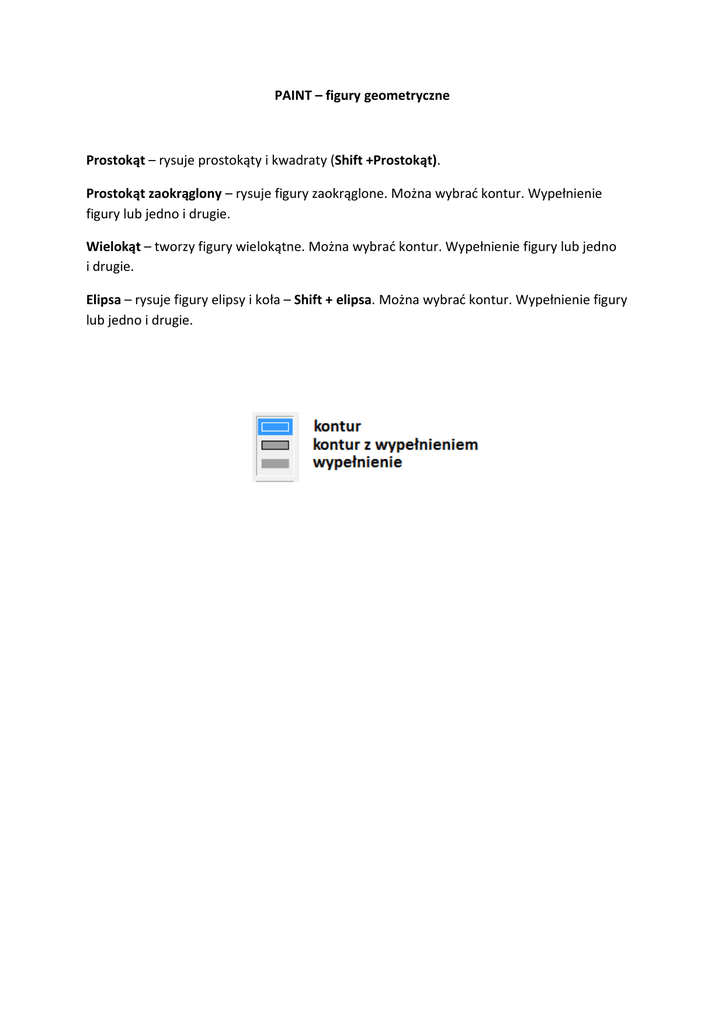 PAINT – figury geometryczne

Prostokąt – rysuje prostokąty i kwadraty (Shift +Prostokąt).

Prostokąt zaokrąglony – rysuje figury zaokrąglone. Można wybrać kontur. Wypełnienie figury lub jedno i drugie.

Wielokąt – tworzy figury wielokątne. Można wybrać kontur. Wypełnienie figury lub jedno i drugie.

Elipsa – rysuje figury elipsy i koła – Shift + elipsa. Można wybrać kontur. Wypełnienie figury lub jedno i drugie.

kontur
kontur z wypełnieniem
wypełnienie